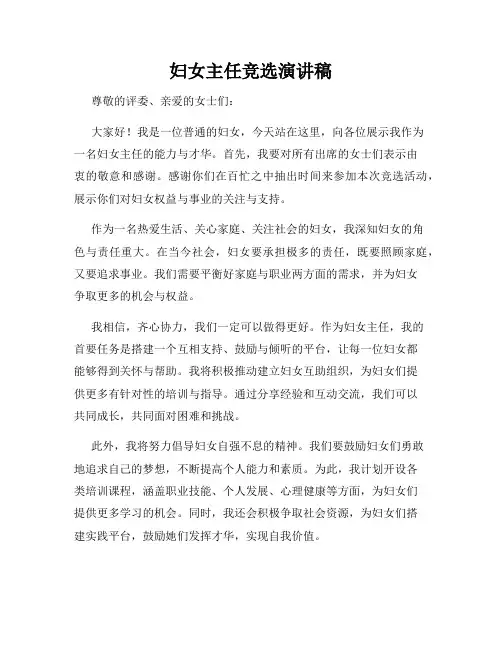 妇女主任竞选演讲稿

尊敬的评委、亲爱的女士们：

大家好！我是一位普通的妇女，今天站在这里，向各位展示我作为一名妇女主任的能力与才华。首先，我要对所有出席的女士们表示由衷的敬意和感谢。感谢你们在百忙之中抽出时间来参加本次竞选活动，展示你们对妇女权益与事业的关注与支持。

作为一名热爱生活、关心家庭、关注社会的妇女，我深知妇女的角色与责任重大。在当今社会，妇女要承担极多的责任，既要照顾家庭，又要追求事业。我们需要平衡好家庭与职业两方面的需求，并为妇女争取更多的机会与权益。

我相信，齐心协力，我们一定可以做得更好。作为妇女主任，我的首要任务是搭建一个互相支持、鼓励与倾听的平台，让每一位妇女都能够得到关怀与帮助。我将积极推动建立妇女互助组织，为妇女们提供更多有针对性的培训与指导。通过分享经验和互动交流，我们可以共同成长，共同面对困难和挑战。

此外，我将努力倡导妇女自强不息的精神。我们要鼓励妇女们勇敢地追求自己的梦想，不断提高个人能力和素质。为此，我计划开设各类培训课程，涵盖职业技能、个人发展、心理健康等方面，为妇女们提供更多学习的机会。同时，我还会积极争取社会资源，为妇女们搭建实践平台，鼓励她们发挥才华，实现自我价值。